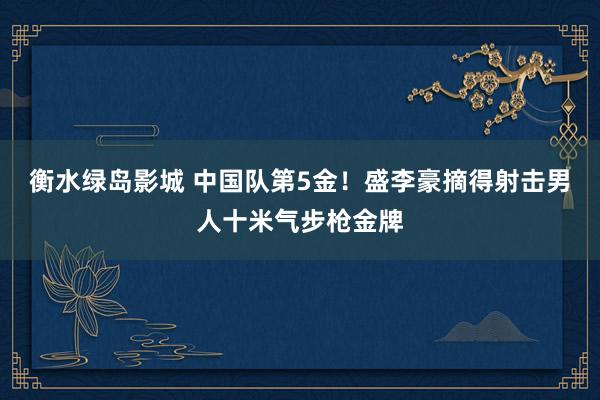 衡水绿岛影城 中国队第5金！盛李豪摘得射击男人十米气步枪金牌